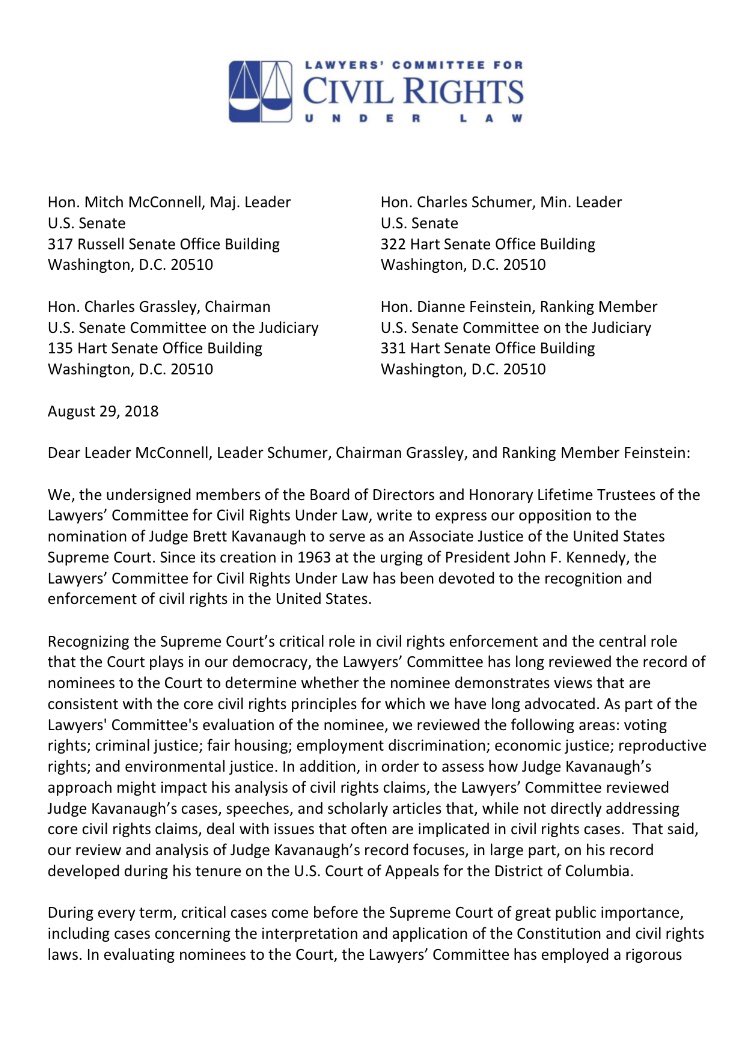 LAWYERS' COMMITTEE FOR
CIVIL RIGHTS
UNDER LAW

Hon. Mitch McConnell, Maj. Leader
U.S. Senate
317 Russell Senate Office Building
Washington, D.C. 20510

Hon. Charles Grassley, Chairman
U.S. Senate Committee on the Judiciary
135 Hart Senate Office Building
Washington, D.C. 20510

Hon. Charles Schumer, Min. Leader
U.S. Senate
322 Hart Senate Office Building
Washington, D.C. 20510

Hon. Dianne Feinstein, Ranking Member
U.S. Senate Committee on the Judiciary
331 Hart Senate Office Building
Washington, D.C. 20510

August 29, 2018

Dear Leader McConnell, Leader Schumer, Chairman Grassley, and Ranking Member Feinstein:

We, the undersigned members of the Board of Directors and Honorary Lifetime Trustees of the Lawyers' Committee for Civil Rights Under Law, write to express our opposition to the nomination of Judge Brett Kavanaugh to serve as an Associate Justice of the United States Supreme Court. Since its creation in 1963 at the urging of President John F. Kennedy, the Lawyers' Committee for Civil Rights Under Law has been devoted to the recognition and enforcement of civil rights in the United States.

Recognizing the Supreme Court's critical role in civil rights enforcement and the central role that the Court plays in our democracy, the Lawyers' Committee has long reviewed the record of nominees to the Court to determine whether the nominee demonstrates views that are consistent with the core civil rights principles for which we have long advocated. As part of the Lawyers' Committee's evaluation of the nominee, we reviewed the following areas: voting rights; criminal justice; fair housing; employment discrimination; economic justice; reproductive rights; and environmental justice. In addition, in order to assess how Judge Kavanaugh's approach might impact his analysis of civil rights claims, the Lawyers' Committee reviewed Judge Kavanaugh's cases, speeches, and scholarly articles that, while not directly addressing core civil rights claims, deal with issues that often are implicated in civil rights cases. That said, our review and analysis of Judge Kavanaugh's record focuses, in large part, on his record developed during his tenure on the U.S. Court of Appeals for the District of Columbia.

During every term, critical cases come before the Supreme Court of great public importance, including cases concerning the interpretation and application of the Constitution and civil rights laws. In evaluating nominees to the Court, the Lawyers' Committee has employed a rigorous